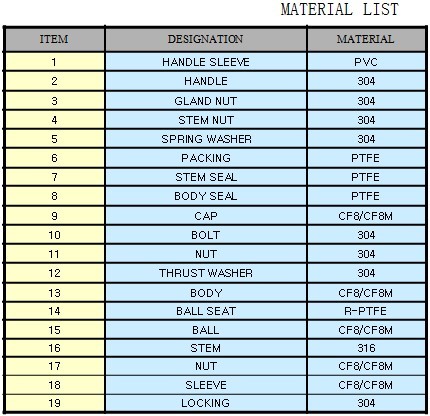 MATERIAL LIST

| ITEM | DESIGNATION | MATERIAL |
|---|---|---|
| 1 | HANDLE SLEEVE | PVC |
| 2 | HANDLE | 304 |
| 3 | GLAND NUT | 304 |
| 4 | STEM NUT | 304 |
| 5 | SPRING WASHER | 304 |
| 6 | PACKING | PTFE |
| 7 | STEM SEAL | PTFE |
| 8 | BODY SEAL | PTFE |
| 9 | CAP | CF8/CF8M |
| 10 | BOLT | 304 |
| 11 | NUT | 304 |
| 12 | THRUST WASHER | 304 |
| 13 | BODY | CF8/CF8M |
| 14 | BALL SEAT | R-PTFE |
| 15 | BALL | CF8/CF8M |
| 16 | STEM | 316 |
| 17 | NUT | CF8/CF8M |
| 18 | SLEEVE | CF8/CF8M |
| 19 | LOCKING | 304 |